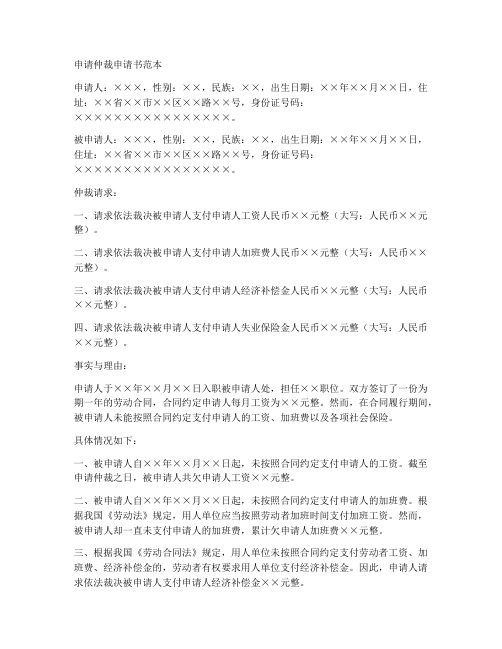 申请仲裁申请书范本

申请人：×××，性别：××，民族：××，出生日期：××年××月××日，住址：××省××市××区××路××号，身份证号码：××××××××××××××××××。

被申请人：×××，性别：××，民族：××，出生日期：××年××月××日，住址：××省××市××区××路××号，身份证号码：××××××××××××××××××。

仲裁请求：

一、请求依法裁决被申请人支付申请人工资人民币××元整（大写：人民币××元整）。

二、请求依法裁决被申请人支付申请人加班费人民币××元整（大写：人民币××元整）。

三、请求依法裁决被申请人支付申请人经济补偿金人民币××元整（大写：人民币××元整）。

四、请求依法裁决被申请人支付申请人失业保险金人民币××元整（大写：人民币××元整）。

事实与理由：

申请人于××年××月××日入职被申请人处，担任××职位。双方签订了一份为期一年的劳动合同，合同约定申请人每月工资为××元整。然而，在合同履行期间，被申请人未能按照合同约定支付申请人的工资、加班费以及各项社会保险。

具体情况如下：

一、被申请人自××年××月××日起，未按照合同约定支付申请人的工资。截至申请仲裁之日，被申请人共欠申请人工资××元整。

二、被申请人自××年××月××日起，未按照合同约定支付申请人的加班费。根据我国《劳动法》规定，用人单位应当按照劳动者加班时间支付加班工资。然而，被申请人却一直未支付申请人的加班费，累计欠申请人加班费××元整。

三、根据我国《劳动合同法》规定，用人单位未按照合同约定支付劳动者工资、加班费、经济补偿金的，劳动者有权要求用人单位支付经济补偿金。因此，申请人请求依法裁决被申请人支付申请人经济补偿金××元整。